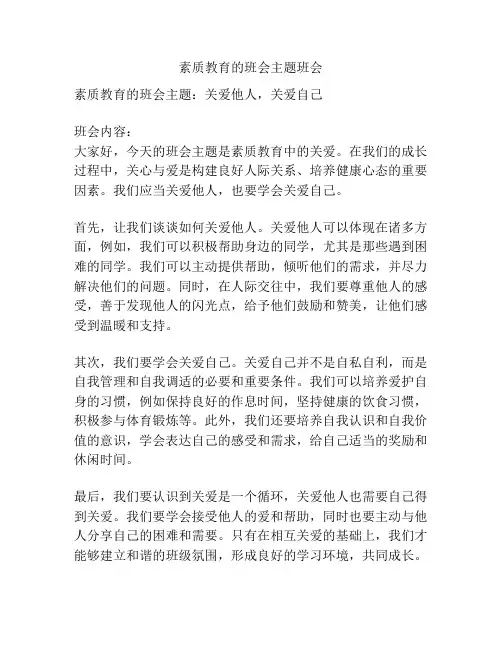 素质教育的班会主题班会

素质教育的班会主题：关爱他人，关爱自己

班会内容：
大家好，今天的班会主题是素质教育中的关爱。在我们的成长过程中，关心与爱是构建良好人际关系、培养健康心态的重要因素。我们应当关爱他人，也要学会关爱自己。

首先，让我们谈谈如何关爱他人。关爱他人可以体现在诸多方面，例如，我们可以积极帮助身边的同学，尤其是那些遇到困难的同学。我们可以主动提供帮助，倾听他们的需求，并尽力解决他们的问题。同时，在人际交往中，我们要尊重他人的感受，善于发现他人的闪光点，给予他们鼓励和赞美，让他们感受到温暖和支持。

其次，我们要学会关爱自己。关爱自己并不是自私自利，而是自我管理和自我调适的必要和重要条件。我们可以培养爱护自身的习惯，例如保持良好的作息时间，坚持健康的饮食习惯，积极参与体育锻炼等。此外，我们还要培养自我认识和自我价值的意识，学会表达自己的感受和需求，给自己适当的奖励和休闲时间。

最后，我们要认识到关爱是一个循环，关爱他人也需要自己得到关爱。我们要学会接受他人的爱和帮助，同时也要主动与他人分享自己的困难和需要。只有在相互关爱的基础上，我们才能够建立和谐的班级氛围，形成良好的学习环境，共同成长。